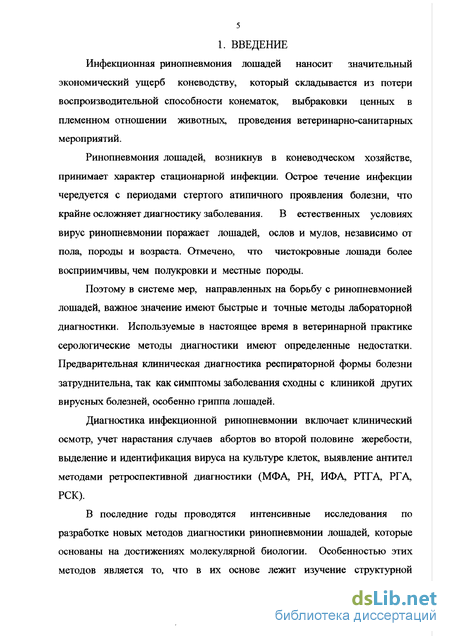 5

1. ВВЕДЕНИЕ

Инфекционная ринопневмония лошадей наносит значительный экономический ущерб коневодству, который складывается из потери воспроизводительной способности конематок, выбраковки ценных в племенном отношении животных, проведения ветеринарно-санитарных мероприятий.

Ринопневмония лошадей, возникнув в коневодческом хозяйстве, принимает характер стационарной инфекции. Острое течение инфекции чередуется с периодами стертого атипичного проявления болезни, что крайне осложняет диагностику заболевания. В естественных условиях вирус ринопневмонии поражает лошадей, ослов и мулов, независимо от пола, породы и возраста. Отмечено, что чистокровные лошади более восприимчивы, чем полукровки и местные породы.

Поэтому в системе мер, направленных на борьбу с ринопневмонией лошадей, важное значение имеют быстрые и точные методы лабораторной диагностики. Используемые в настоящее время в ветеринарной практике серологические методы диагностики имеют определенные недостатки. Предварительная клиническая диагностика респираторной формы болезни затруднительна, так как симптомы заболевания сходны с клиникой других вирусных болезней, особенно гриппа лошадей.

Диагностика инфекционной ринопневмонии включает клинический осмотр, учет нарастания случаев абортов во второй половине жеребости, выделение и идентификация вируса на культуре клеток, выявление антител методами ретроспективной диагностики (МФА, РН, ИФА, РТГА, РГА, РСК).

В последние годы проводятся интенсивные исследования по разработке новых методов диагностики ринопневмонии лошадей, которые основаны на достижениях молекулярной биологии. Особенностью этих методов является то, что в их основе лежит изучение структурной

dsLib.net
библиотека диссертаций